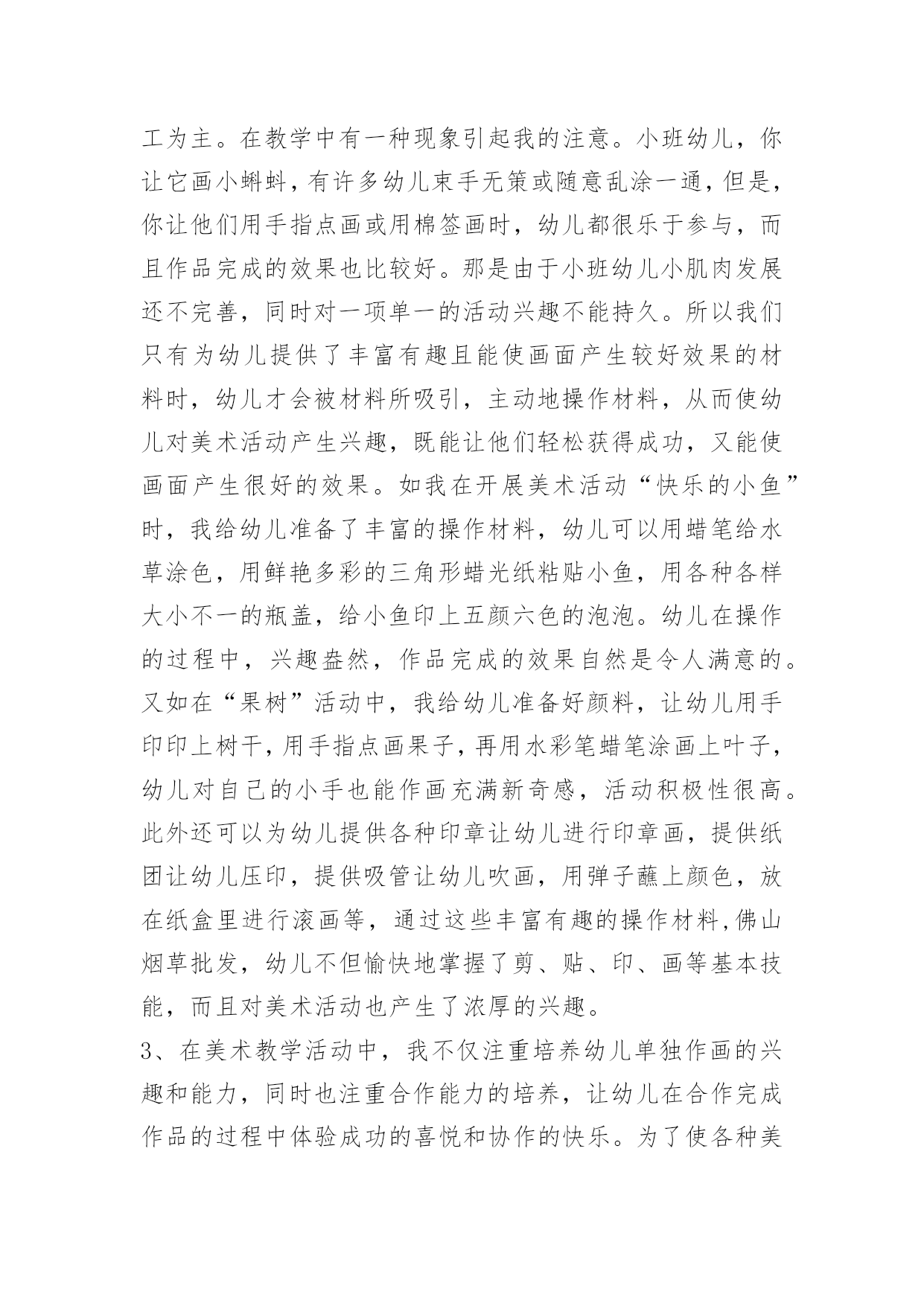 工为主。在教学中有一种现象引起我的注意。小班幼儿，你让它画小蝌蚪，有许多幼儿束手无策或随意乱涂一通，但是，你让他们用手指点画或用棉签画时，幼儿都很乐于参与，而且作品完成的效果也比较好。那是由于小班幼儿小肌肉发展还不完善，同时对一项单一的活动兴趣不能持久。所以我们只有为幼儿提供了丰富有趣且能使画面产生较好效果的材料时，幼儿才会被材料所吸引，主动地操作材料，从而使幼儿对美术活动产生兴趣，既能让他们轻松获得成功，又能使画面产生很好的效果。如我在开展美术活动“快乐的小鱼”时，我给幼儿准备了丰富的操作材料，幼儿可以用蜡笔给水草涂色，用鲜艳多彩的三角形蜡光纸粘贴小鱼，用各种各样大小不一的瓶盖，给小鱼印上五颜六色的泡泡。幼儿在操作的过程中，兴趣盎然，作品完成的效果自然是令人满意的。又如在“果树”活动中，我给幼儿准备好颜料，让幼儿用手印印上树干，用手指点画果子，再用水彩笔蜡笔涂画上叶子，幼儿对自己的小手也能作画充满新奇感，活动积极性很高。此外还可以为幼儿提供各种印章让幼儿进行印章画，提供纸团让幼儿压印，提供吸管让幼儿吹画，用弹子蘸上颜色，放在纸盒里进行滚画等，通过这些丰富有趣的操作材料,佛山烟草批发，幼儿不但愉快地掌握了剪、贴、印、画等基本技能，而且对美术活动也产生了浓厚的兴趣。
3、在美术教学活动中，我不仅注重培养幼儿单独作画的兴趣和能力，同时也注重合作能力的培养，让幼儿在合作完成作品的过程中体验成功的喜悦和协作的快乐。为了使各种美